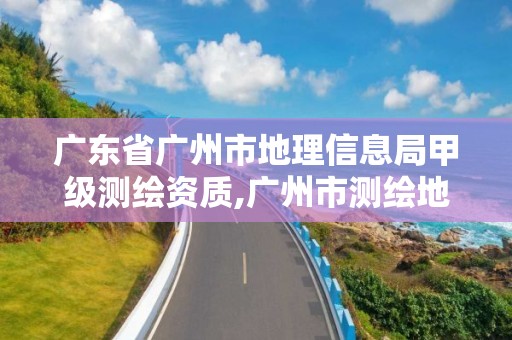 广东省广州市地理信息局甲级测绘资质,广州市测绘地